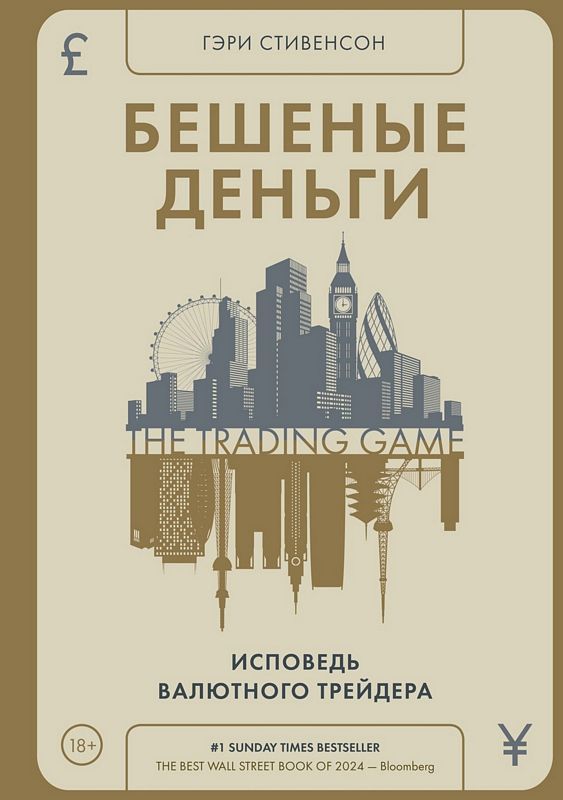 £

ГЭРИ СТИВЕНСОН

БЕШЕНЫЕ ДЕНЬГИ

THE TRADING GAME

ИСПОВЕДЬ ВАЛЮТНОГО ТРЕЙДЕРА

18+

#1 SUNDAY TIMES BESTSELLER
THE BEST WALL STREET BOOK OF 2024 — Bloomberg

¥